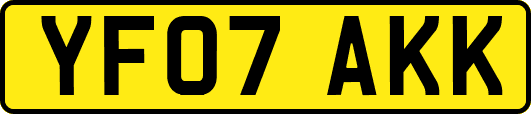 YF07 AKK